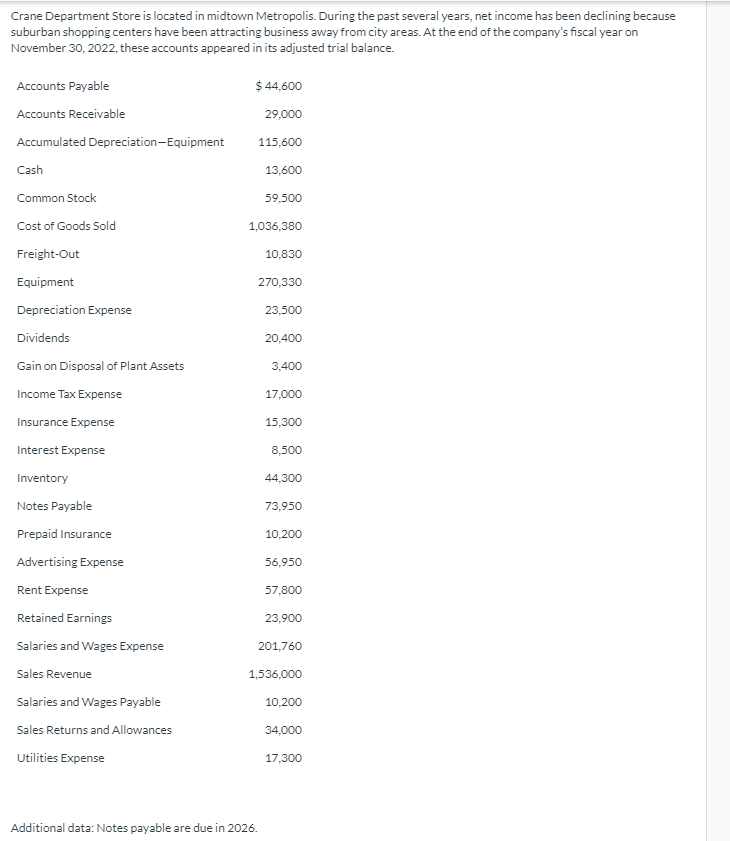 Crane Department Store is located in midtown Metropolis. During the past several years, net income has been declining because suburban shopping centers have been attracting business away from city areas. At the end of the company's fiscal year on November 30, 2022, these accounts appeared in its adjusted trial balance.

| | |
|---|---|
| Accounts Payable | $ 44,600 |
| Accounts Receivable | 29,000 |
| Accumulated Depreciation—Equipment | 115,600 |
| Cash | 13,600 |
| Common Stock | 59,500 |
| Cost of Goods Sold | 1,036,380 |
| Freight-Out | 10,830 |
| Equipment | 270,330 |
| Depreciation Expense | 23,500 |
| Dividends | 20,400 |
| Gain on Disposal of Plant Assets | 3,400 |
| Income Tax Expense | 17,000 |
| Insurance Expense | 15,300 |
| Interest Expense | 8,500 |
| Inventory | 44,300 |
| Notes Payable | 73,950 |
| Prepaid Insurance | 10,200 |
| Advertising Expense | 56,950 |
| Rent Expense | 57,800 |
| Retained Earnings | 23,900 |
| Salaries and Wages Expense | 201,760 |
| Sales Revenue | 1,536,000 |
| Salaries and Wages Payable | 10,200 |
| Sales Returns and Allowances | 34,000 |
| Utilities Expense | 17,300 |

Additional data: Notes payable are due in 2026.